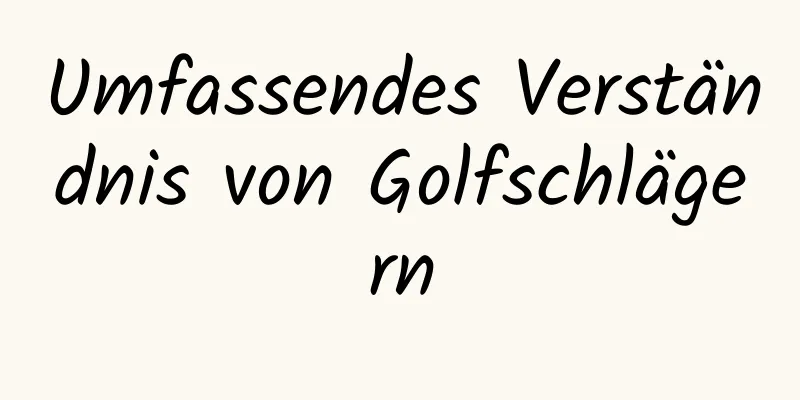 Umfassendes Verständnis von Golfschlägern